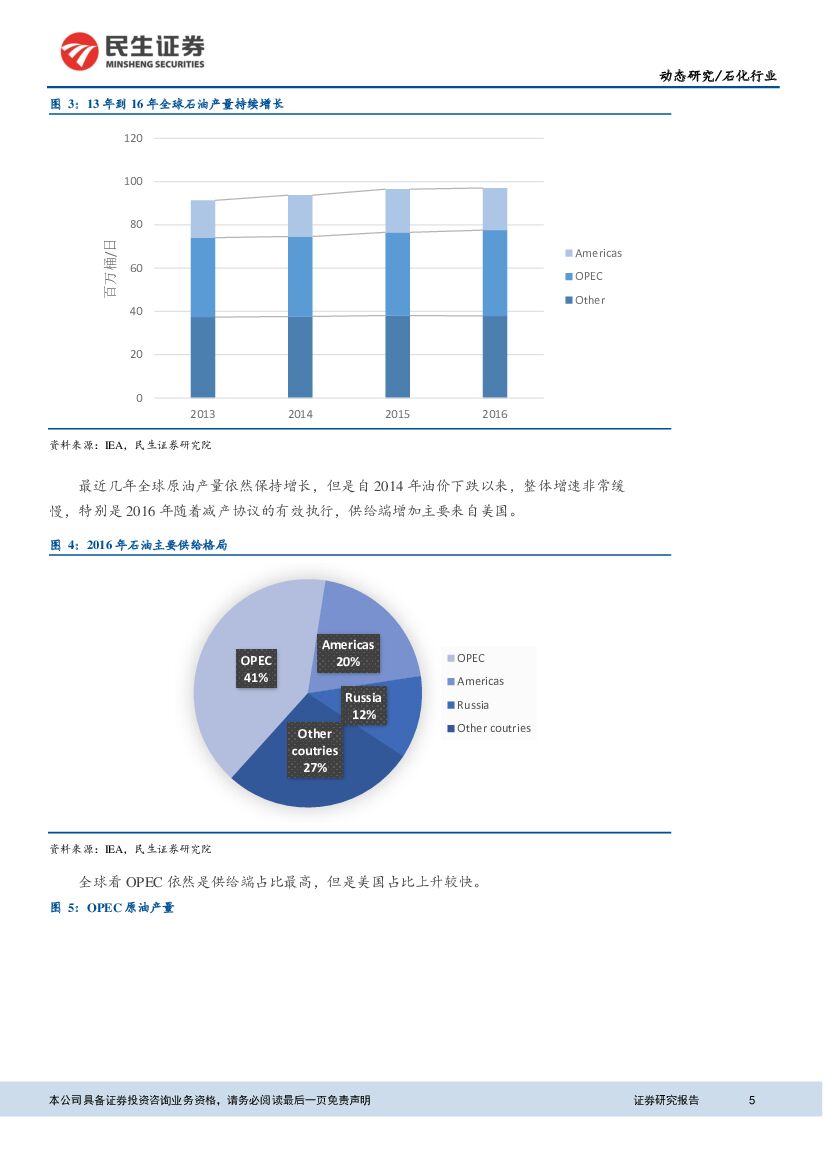 民生证券
MINSHENG SECURITIES

动态研究/石化行业

图3:13年到16年全球石油产量持续增长

120
100
80
60
40
20
0
百万桶/日
2013
2014
2015
2016
Americas
OPEC
Other

资料来源:IEA,民生证券研究院

最近几年全球原油产量依然保持增长,但是自2014年油价下跌以来,整体增速非常缓慢,特别是2016年随着减产协议的有效执行,供给端增加主要来自美国。

图4:2016年石油主要供给格局

OPEC
41%
Americas
20%
Russia
12%
Other coutries
27%
OPEC
Americas
Russia
Other coutries

资料来源:IEA,民生证券研究院

全球看OPEC依然是供给端占比最高,但是美国占比上升较快。

图5:OPEC原油产量

本公司具备证券投资咨询业务资格,请务必阅读最后一页免责声明

证券研究报告 5